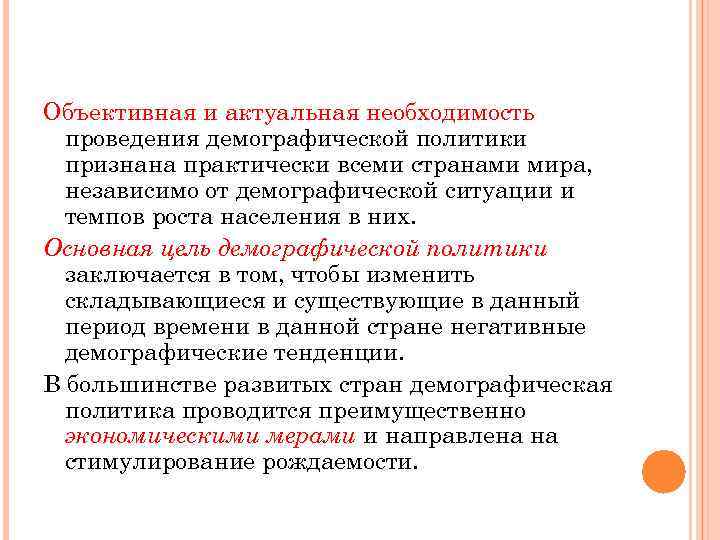 Объективная и актуальная необходимость проведения демографической политики признана практически всеми странами мира, независимо от демографической ситуации и темпов роста населения в них.

Основная цель демографической политики заключается в том, чтобы изменить складывающиеся и существующие в данный период времени в данной стране негативные демографические тенденции.

В большинстве развитых стран демографическая политика проводится преимущественно экономическими мерами и направлена на стимулирование рождаемости.